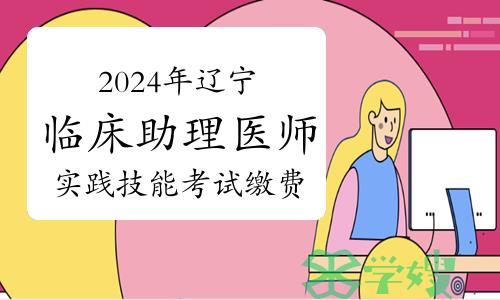 2024年辽宁
临床助理医师
实践技能考试缴费

学娱